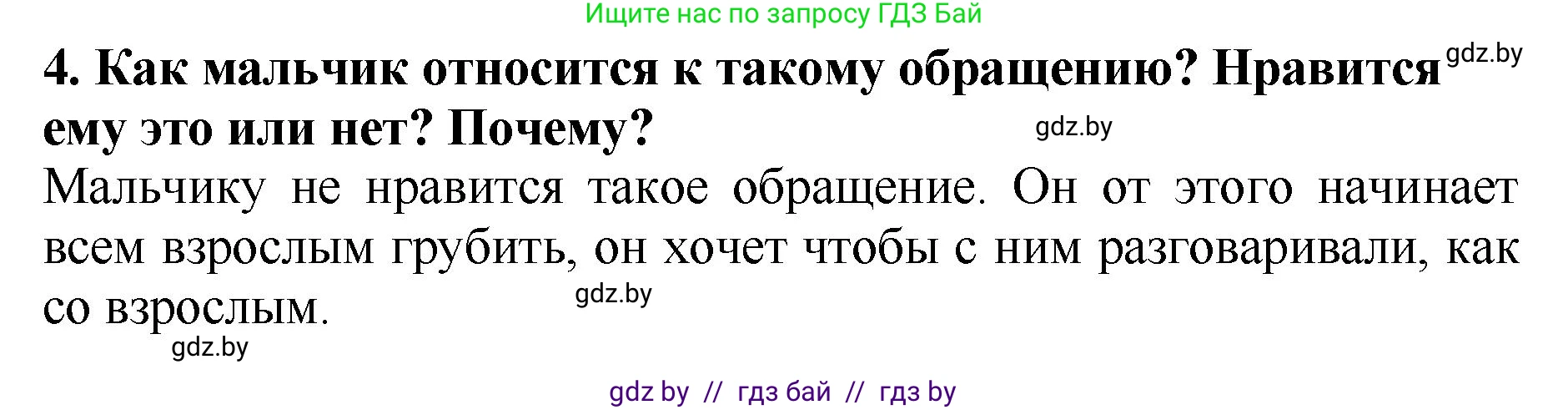 Ищите нас по запросу ГДЗ Бай

4. Как мальчик относится к такому обращению? Нравится ему это или нет? Почему?

gdz.by

gdz.by

Мальчику не нравится такое обращение. Он от этого начинает всем взрослым грубить, он хочет чтобы с ним разговаривали, как со взрослым.

gdz.by

gdz.by

gdz by // гдз бай // гдз by